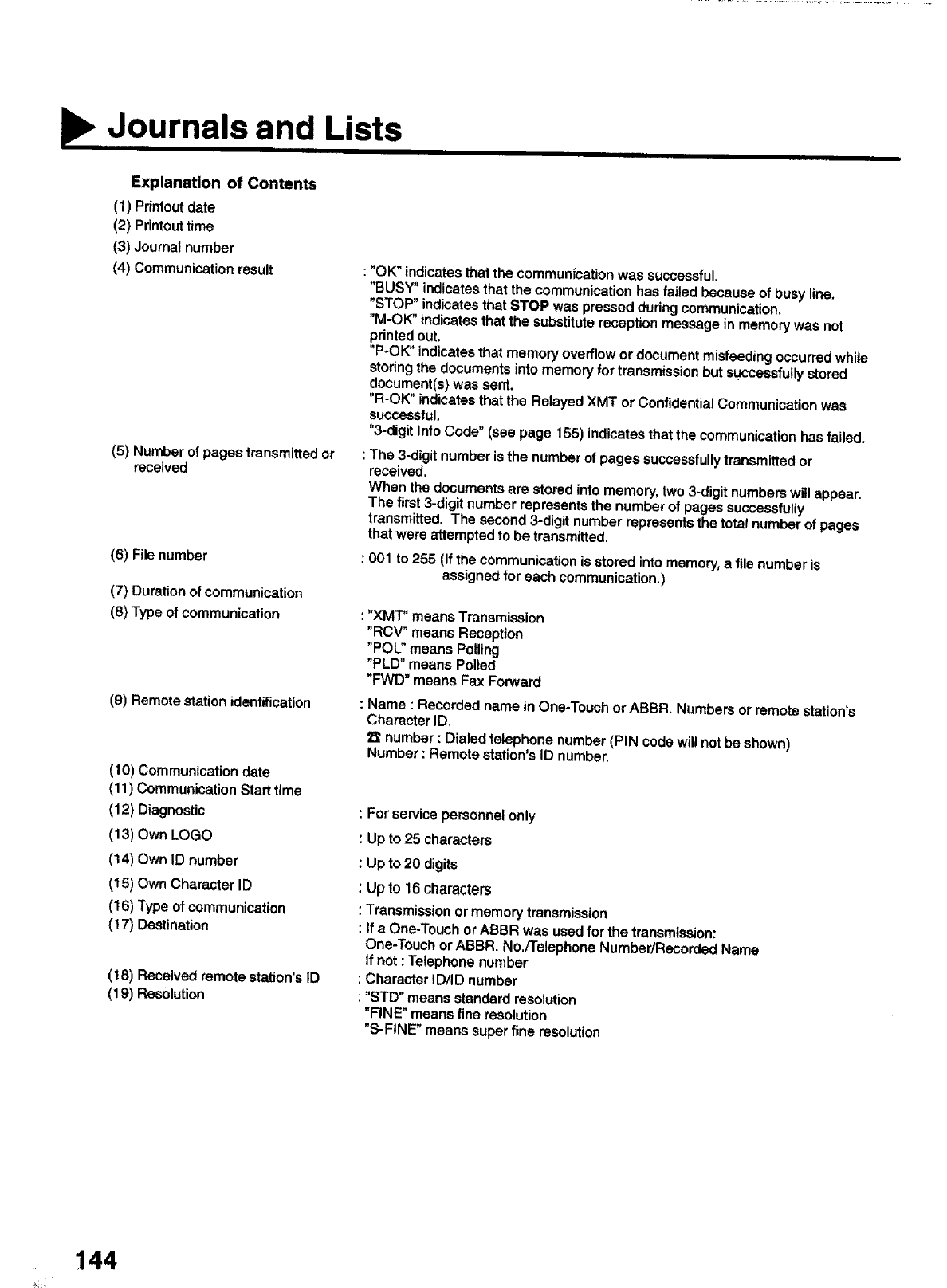 Journals and Lists

Explanation of Contents

(1) Printout date
(2) Printout time
(3) Journal number
(4) Communication result : "OK" indicates that the communication was successful.
"BUSY" indicates that the communication has failed because of busy line.
"STOP" indicates that STOP was pressed during communication.
"M-OK" indicates that the substitute reception message in memory was not printed out.
"P-OK" indicates that memory overflow or document misfeeding occurred while storing the documents into memory for transmission but successfully stored document(s) was sent.
"R-OK" indicates that the Relayed XMT or Confidential Communication was successful.
"3-digit Info Code" (see page 155) indicates that the communication has failed.
(5) Number of pages transmitted or received : The 3-digit number is the number of pages successfully transmitted or received.
When the documents are stored into memory, two 3-digit numbers will appear. The first 3-digit number represents the number of pages successfully transmitted. The second 3-digit number represents the total number of pages that were attempted to be transmitted.
(6) File number : 001 to 255 (If the communication is stored into memory, a file number is assigned for each communication.)
(7) Duration of communication
(8) Type of communication : "XMT" means Transmission
"RCV" means Reception
"POL" means Polling
"PLD" means Polled
"FWD" means Fax Forward
(9) Remote station identification : Name : Recorded name in One-Touch or ABBR. Numbers or remote station's Character ID.
☎ number : Dialed telephone number (PIN code will not be shown)
Number : Remote station's ID number.
(10) Communication date
(11) Communication Start time
(12) Diagnostic : For service personnel only
(13) Own LOGO : Up to 25 characters
(14) Own ID number : Up to 20 digits
(15) Own Character ID : Up to 16 characters
(16) Type of communication : Transmission or memory transmission
(17) Destination : If a One-Touch or ABBR was used for the transmission:
One-Touch or ABBR. No./Telephone Number/Recorded Name
If not : Telephone number
(18) Received remote station's ID : Character ID/ID number
(19) Resolution : "STD" means standard resolution
"FINE" means fine resolution
"S-FINE" means super fine resolution

144